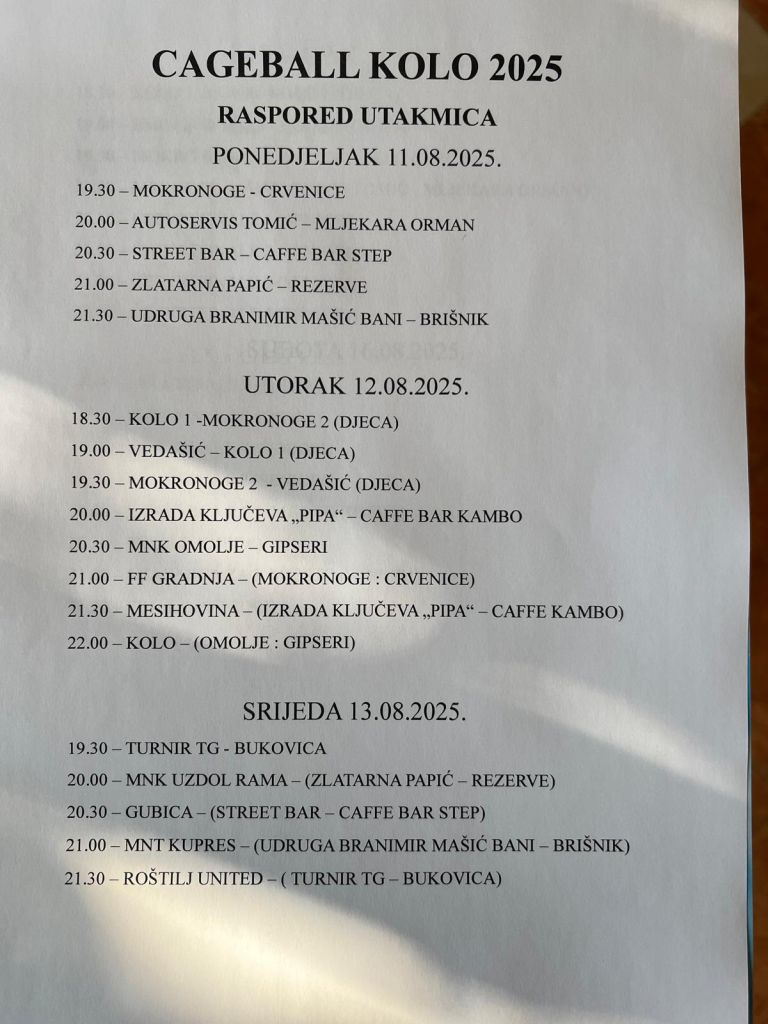 CAGEBALL KOLO 2025

RASPORED UTAKMICA

PONEDJELJAK 11.08.2025.

19.30 – MOKRONOGE - CRVENICE

20.00 – AUTOSERVIS TOMIĆ – MLJEKARA ORMAN

20.30 – STREET BAR – CAFFE BAR STEP

21.00 – ZLATARNA PAPIĆ – REZERVE

21.30 – UDRUGA BRANIMIR MAŠIĆ BANI – BRIŠNIK

UTORAK 12.08.2025.

18.30 – KOLO 1 -MOKRONOGE 2 (DJECA)

19.00 – VEDAŠIĆ – KOLO 1 (DJECA)

19.30 – MOKRONOGE 2 - VEDAŠIĆ (DJECA)

20.00 – IZRADA KLJUČEVA „PIPA“ – CAFFE BAR KAMBO

20.30 – MNK OMOLJE – GIPSERI

21.00 – FF GRADNJA – (MOKRONOGE : CRVENICE)

21.30 – MESIHOVINA – (IZRADA KLJUČEVA „PIPA“ – CAFFE KAMBO)

22.00 – KOLO – (OMOLJE : GIPSERI)

SRIJEDA 13.08.2025.

19.30 – TURNIR TG - BUKOVICA

20.00 – MNK UZDOL RAMA – (ZLATARNA PAPIĆ – REZERVE)

20.30 – GUBICA – (STREET BAR – CAFFE BAR STEP)

21.00 – MNT KUPRES – (UDRUGA BRANIMIR MAŠIĆ BANI – BRIŠNIK)

21.30 – ROŠTILJ UNITED – ( TURNIR TG – BUKOVICA)